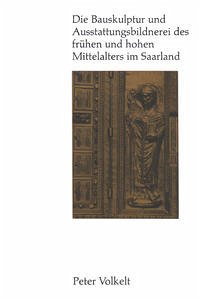 Die Bauskulptur und Ausstattungsbildnerei des frühen und hohen Mittelalters im Saarland

Peter Volkelt